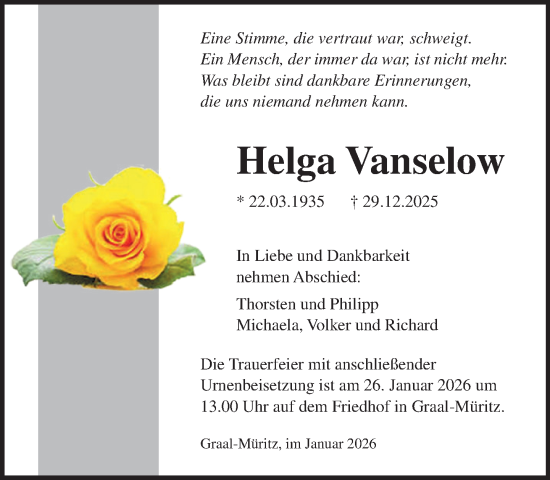 Eine Stimme, die vertraut war, schweigt.
Ein Mensch, der immer da war, ist nicht mehr.
Was bleibt sind dankbare Erinnerungen,
die uns niemand nehmen kann.

Helga Vanselow

* 22.03.1935 † 29.12.2025

In Liebe und Dankbarkeit
nehmen Abschied:

Thorsten und Philipp
Michaela, Volker und Richard

Die Trauerfeier mit anschließender Urnenbeisetzung ist am 26. Januar 2026 um 13.00 Uhr auf dem Friedhof in Graal-Müritz.

Graal-Müritz, im Januar 2026